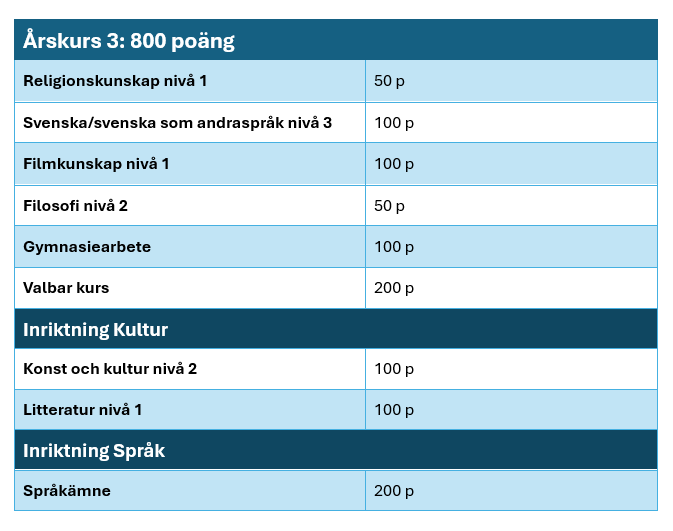 | Årskurs 3: 800 poäng | |
|---|---|
| Religionskunskap nivå 1 | 50 p |
| Svenska/svenska som andraspråk nivå 3 | 100 p |
| Filmkunskap nivå 1 | 100 p |
| Filosofi nivå 2 | 50 p |
| Gymnasiearbete | 100 p |
| Valbar kurs | 200 p |
| Inriktning Kultur | |
| Konst och kultur nivå 2 | 100 p |
| Litteratur nivå 1 | 100 p |
| Inriktning Språk | |
| Språkämne | 200 p |